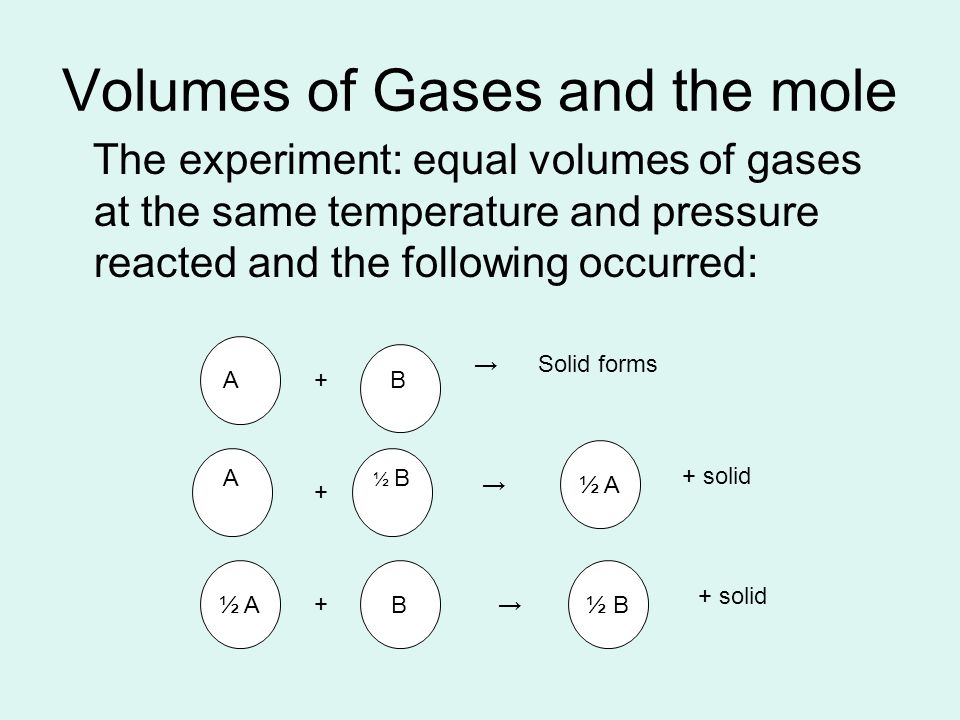 Volumes of Gases and the mole

The experiment: equal volumes of gases at the same temperature and pressure reacted and the following occurred:

A + B → Solid forms

A + ½ B → ½ A + solid

½ A + B → ½ B + solid